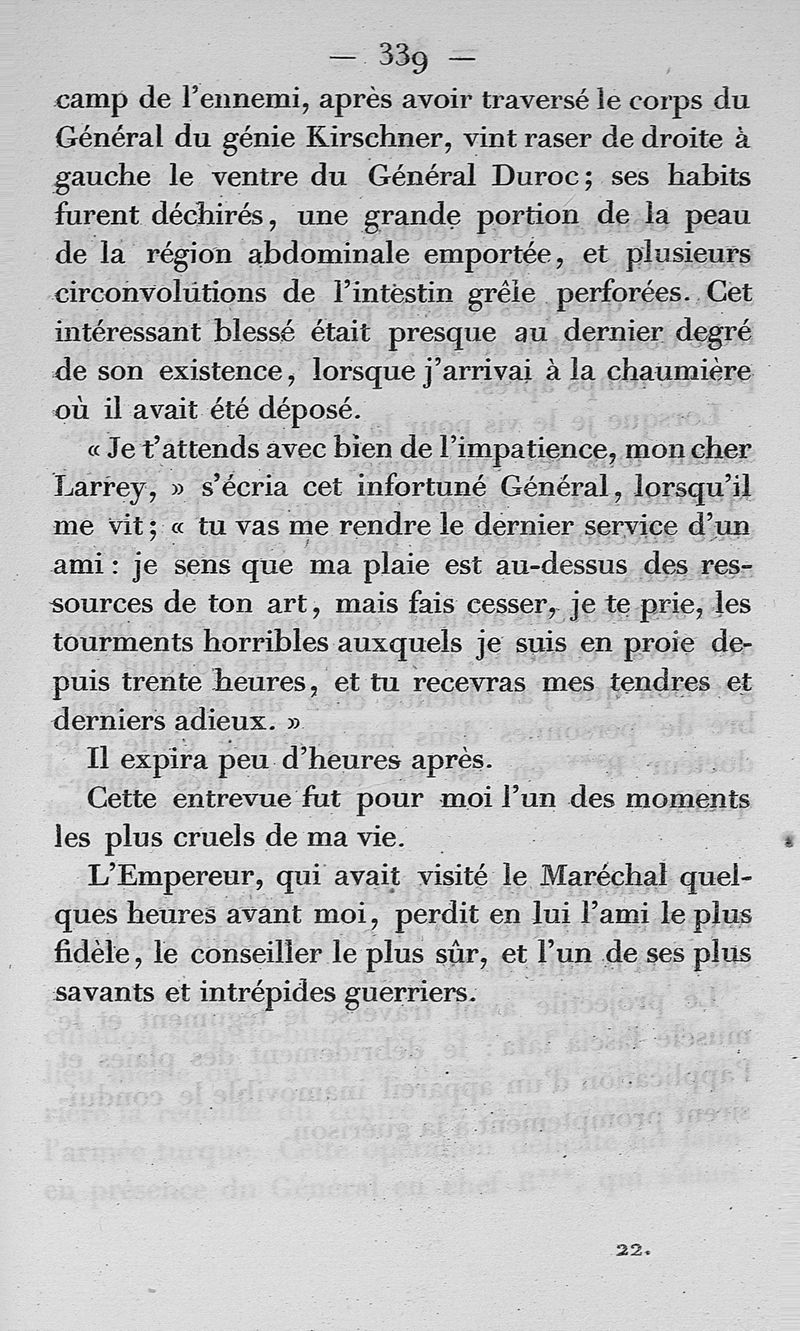 — 339 —

camp de l'ennemi, après avoir traversé le corps du Général du génie Kirschner, vint raser de droite à gauche le ventre du Général Duroc; ses habits furent déchirés, une grande portion de la peau de la région abdominale emportée, et plusieurs circonvolutions de l'intestin grêle perforées. Cet intéressant blessé était presque au dernier degré de son existence, lorsque j'arrivai à la chaumière où il avait été déposé.

« Je t'attends avec bien de l'impatience, mon cher Larrey, » s'écria cet infortuné Général, lorsqu'il me vit; « tu vas me rendre le dernier service d'un ami : je sens que ma plaie est au-dessus des ressources de ton art, mais fais cesser, je te prie, les tourments horribles auxquels je suis en proie depuis trente heures, et tu recevras mes tendres et derniers adieux. »

Il expira peu d'heures après.

Cette entrevue fut pour moi l'un des moments les plus cruels de ma vie.

L'Empereur, qui avait visité le Maréchal quelques heures avant moi, perdit en lui l'ami le plus fidèle, le conseiller le plus sûr, et l'un de ses plus savants et intrépides guerriers.

22.